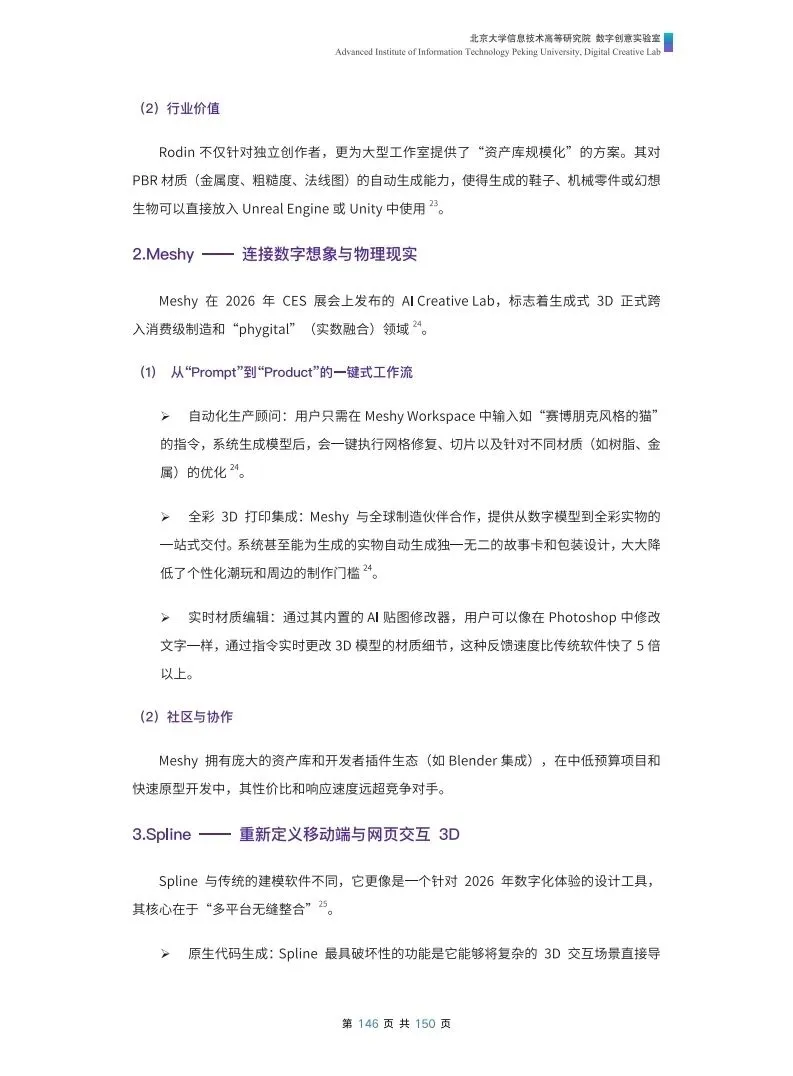 北京大学信息技术高等研究院 数字创意实验室
Advanced Institute of Information Technology Peking University, Digital Creative Lab

（2）行业价值

Rodin 不仅针对独立创作者，更为大型工作室提供了“资产库规模化”的方案。其对 PBR 材质（金属度、粗糙度、法线图）的自动生成能力，使得生成的鞋子、机械零件或幻想生物可以直接放入 Unreal Engine 或 Unity 中使用 $^{23}$。

2.Meshy —— 连接数字想象与物理现实

Meshy 在 2026 年 CES 展会上发布的 AI Creative Lab，标志着生成式 3D 正式跨入消费级制造和“phygital”（实数融合）领域 $^{24}$。

(1) 从“Prompt”到“Product”的一键式工作流

➢ 自动化生产顾问：用户只需在 Meshy Workspace 中输入如“赛博朋克风格的猫”的指令，系统生成模型后，会一键执行网格修复、切片以及针对不同材质（如树脂、金属）的优化 $^{24}$。

➢ 全彩 3D 打印集成：Meshy 与全球制造伙伴合作，提供从数字模型到全彩实物的一站式交付。系统甚至能为生成的实物自动生成独一无二的故事卡和包装设计，大大降低了个性化潮玩和周边的制作门槛 $^{24}$。

➢ 实时材质编辑：通过其内置的 AI 贴图修改器，用户可以像在 Photoshop 中修改文字一样，通过指令实时更改 3D 模型的材质细节，这种反馈速度比传统软件快了 5 倍以上。

（2）社区与协作

Meshy 拥有庞大的资产库和开发者插件生态（如 Blender 集成），在中低预算项目和快速原型开发中，其性价比和响应速度远超竞争对手。

3.Spline —— 重新定义移动端与网页交互 3D

Spline 与传统的建模软件不同，它更像是一个针对 2026 年数字化体验的设计工具，其核心在于“多平台无缝整合” $^{25}$。

➢ 原生代码生成：Spline 最具破坏性的功能是它能够将复杂的 3D 交互场景直接导

第 146 页 共 150 页